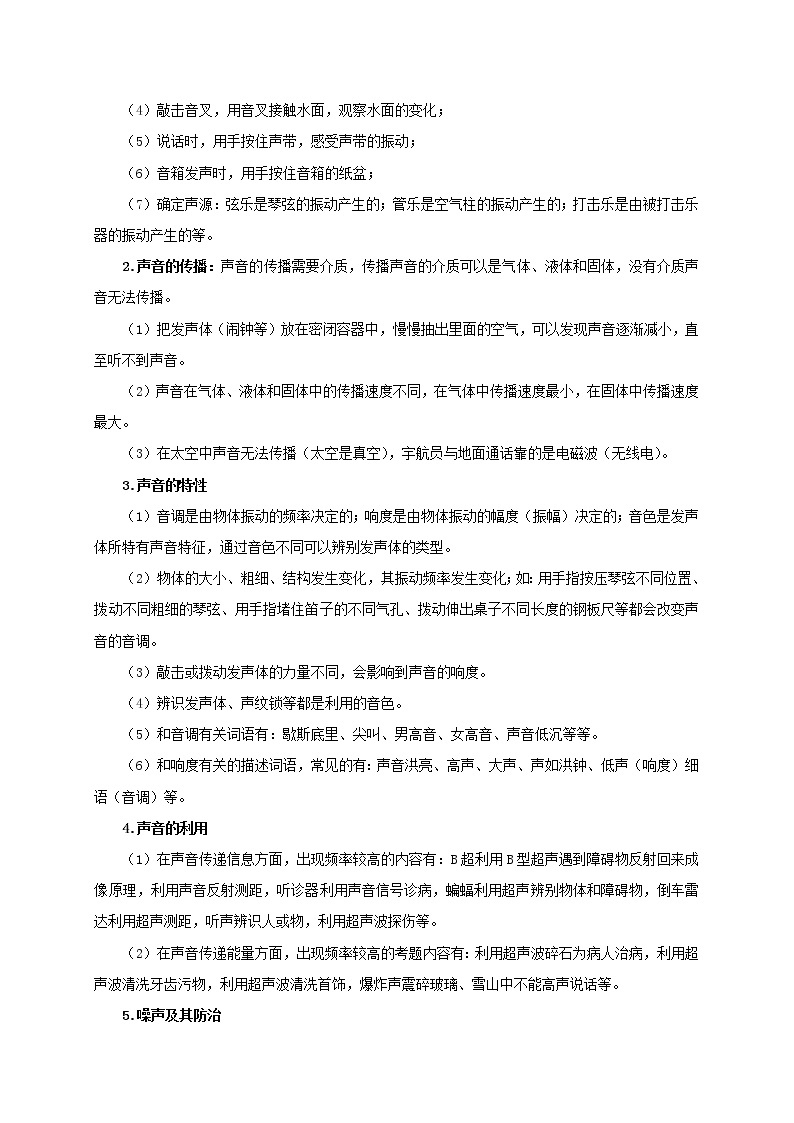 （4）敲击音叉，用音叉接触水面，观察水面的变化；

（5）说话时，用手按住声带，感受声带的振动；

（6）音箱发声时，用手按住音箱的纸盆；

（7）确定声源：弦乐是琴弦的振动产生的；管乐是空气柱的振动产生的；打击乐是由被打击乐器的振动产生的等。

2.声音的传播：声音的传播需要介质，传播声音的介质可以是气体、液体和固体，没有介质声音无法传播。

（1）把发声体（闹钟等）放在密闭容器中，慢慢抽出里面的空气，可以发现声音逐渐减小，直至听不到声音。

（2）声音在气体、液体和固体中的传播速度不同，在气体中传播速度最小，在固体中传播速度最大。

（3）在太空中声音无法传播（太空是真空），宇航员与地面通话靠的是电磁波（无线电）。

3.声音的特性

（1）音调是由物体振动的频率决定的；响度是由物体振动的幅度（振幅）决定的；音色是发声体所特有声音特征，通过音色不同可以辨别发声体的类型。

（2）物体的大小、粗细、结构发生变化，其振动频率发生变化；如：用手指按压琴弦不同位置、拨动不同粗细的琴弦、用手指堵住笛子的不同气孔、拨动伸出桌子不同长度的钢板尺等都会改变声音的音调。

（3）敲击或拨动发声体的力量不同，会影响到声音的响度。

（4）辨识发声体、声纹锁等都是利用的音色。

（5）和音调有关词语有：歇斯底里、尖叫、男高音、女高音、声音低沉等等。

（6）和响度有关的描述词语，常见的有：声音洪亮、高声、大声、声如洪钟、低声（响度）细语（音调）等。

4.声音的利用

（1）在声音传递信息方面，出现频率较高的内容有：B超利用B型超声遇到障碍物反射回来成像原理，利用声音反射测距，听诊器利用声音信号诊病，蝙蝠利用超声辨别物体和障碍物，倒车雷达利用超声测距，听声辨识人或物，利用超声波探伤等。

（2）在声音传递能量方面，出现频率较高的考题内容有：利用超声波碎石为病人治病，利用超声波清洗牙齿污物，利用超声波清洗首饰，爆炸声震碎玻璃、雪山中不能高声说话等。

5.噪声及其防治